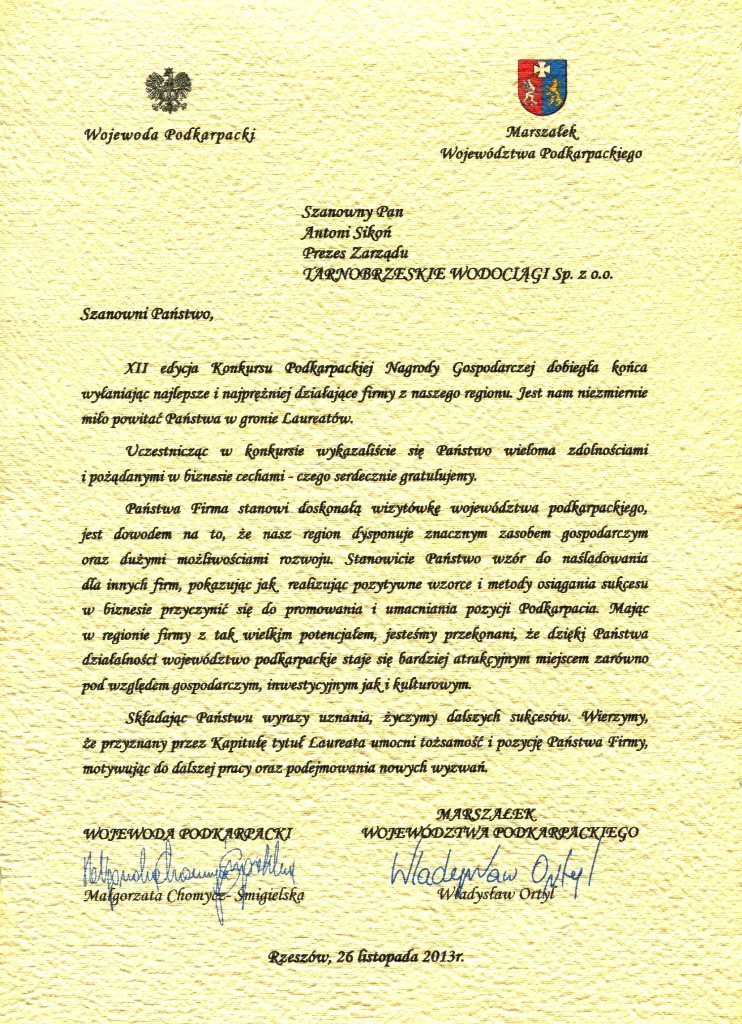 Wojewoda Podkarpacki

Marszałek
Województwa Podkarpackiego

Szanowny Pan
Antoni Sikoń
Prezes Zarządu
TARNOBRZESKIE WODOCIĄGI Sp. z o.o.

Szanowni Państwo,

XII edycja Konkursu Podkarpackiej Nagrody Gospodarczej dobiegła końca wyłaniając najlepsze i najprężniej działające firmy z naszego regionu. Jest nam niezmiernie miło powitać Państwa w gronie Laureatów.

Uczestnicząc w konkursie wykazaliście się Państwo wieloma zdolnościami i pożądanymi w biznesie cechami - czego serdecznie gratulujemy.

Państwa Firma stanowi doskonałą wizytówkę województwa podkarpackiego, jest dowodem na to, że nasz region dysponuje znacznym zasobem gospodarczym oraz dużymi możliwościami rozwoju. Stanowicie Państwo wzór do naśladowania dla innych firm, pokazując jak realizując pozytywne wzorce i metody osiągania sukcesu w biznesie przyczynić się do promowania i umacniania pozycji Podkarpacia. Mając w regionie firmy z tak wielkim potencjałem, jesteśmy przekonani, że dzięki Państwa działalności województwo podkarpackie staje się bardziej atrakcyjnym miejscem zarówno pod względem gospodarczym, inwestycyjnym jak i kulturowym.

Składając Państwu wyrazy uznania, życzymy dalszych sukcesów. Wierzymy, że przyznany przez Kapitułę tytuł Laureata umocni tożsamość i pozycję Państwa Firmy, motywując do dalszej pracy oraz podejmowania nowych wyzwań.

WOJEWODA PODKARPACKI
Małgorzata Chomycz-Śmigielska
Małgorzata Chomycz- Śmigielska

MARSZAŁEK
WOJEWÓDZTWA PODKARPACKIEGO
Władysław Ortyl
Władysław Ortyl

Rzeszów, 26 listopada 2013r.